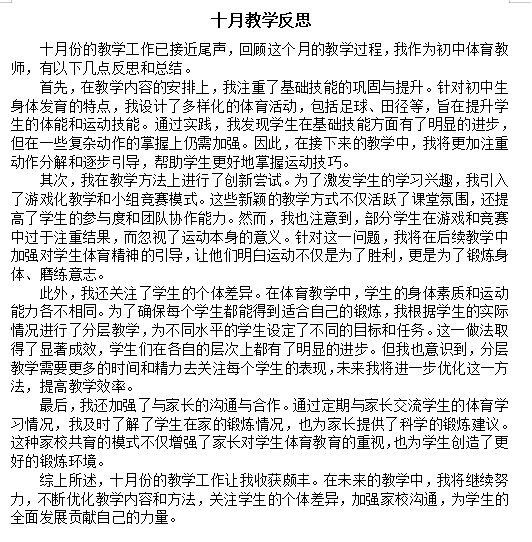 十月教学反思

十月份的教学工作已接近尾声，回顾这个月的教学过程，我作为初中体育教师，有以下几点反思和总结。

首先，在教学内容的安排上，我注重了基础技能的巩固与提升。针对初中生身体发育的特点，我设计了多样化的体育活动，包括足球、田径等，旨在提升学生的体能和运动技能。通过实践，我发现学生在基础技能方面有了明显的进步，但在一些复杂动作的掌握上仍需加强。因此，在接下来的教学中，我将更加注重动作分解和逐步引导，帮助学生更好地掌握运动技巧。

其次，我在教学方法上进行了创新尝试。为了激发学生的学习兴趣，我引入了游戏化教学和小组竞赛模式。这些新颖的教学方式不仅活跃了课堂氛围，还提高了学生的参与度和团队协作能力。然而，我也注意到，部分学生在游戏和竞赛中过于注重结果，而忽视了运动本身的意义。针对这一问题，我将在后续教学中加强对学生体育精神的引导，让他们明白运动不仅是为了胜利，更是为了锻炼身体、磨练意志。

此外，我还关注了学生的个体差异。在体育教学中，学生的身体素质和运动能力各不相同。为了确保每个学生都能得到适合自己的锻炼，我根据学生的实际情况进行了分层教学，为不同水平的学生设定了不同的目标和任务。这一做法取得了显著成效，学生们在各自的层次上都有了明显的进步。但我也意识到，分层教学需要更多的时间和精力去关注每个学生的表现，未来我将进一步优化这一方法，提高教学效率。

最后，我还加强了与家长的沟通与合作。通过定期与家长交流学生的体育学习情况，我及时了解了学生在家的锻炼情况，也为家长提供了科学的锻炼建议。这种家校共育的模式不仅增强了家长对学生体育教育的重视，也为学生创造了更好的锻炼环境。

综上所述，十月份的教学工作让我收获颇丰。在未来的教学中，我将继续努力，不断优化教学内容和方法，关注学生的个体差异，加强家校沟通，为学生的全面发展贡献自己的力量。